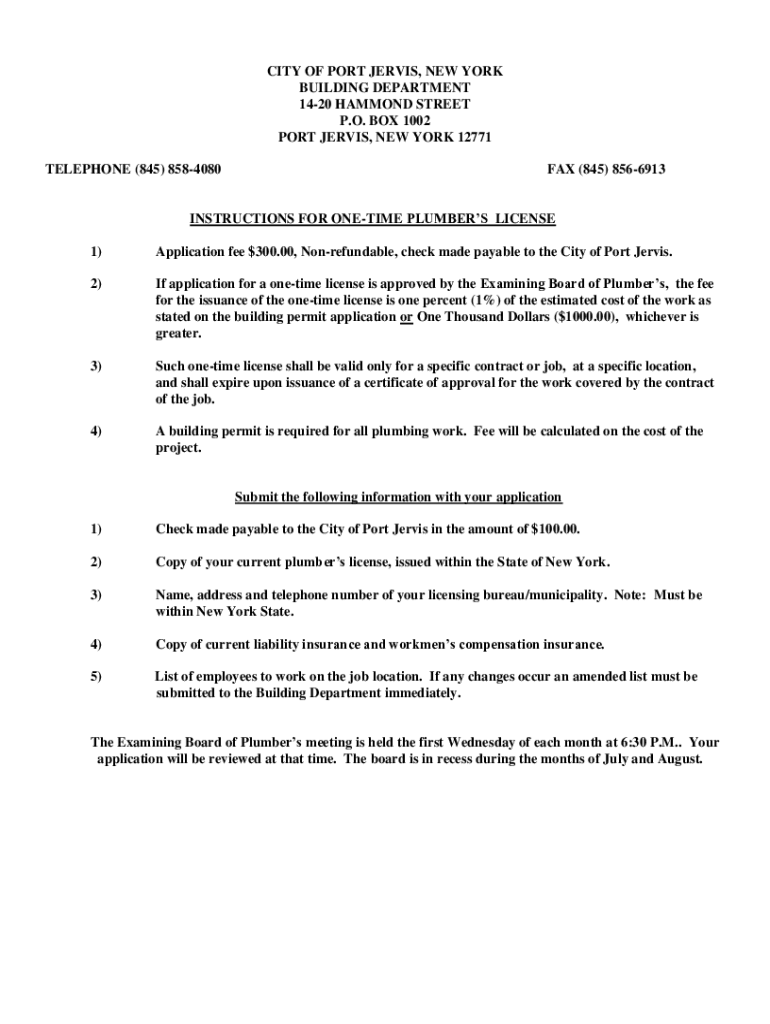 CITY OF PORT JERVIS, NEW YORK
BUILDING DEPARTMENT
14-20 HAMMOND STREET
P.O. BOX 1002
PORT JERVIS, NEW YORK 12771

TELEPHONE (845) 858-4080

FAX (845) 856-6913

INSTRUCTIONS FOR ONE-TIME PLUMBER'S LICENSE

1) Application fee \$300.00, Non-refundable, check made payable to the City of Port Jervis.

2) If application for a one-time license is approved by the Examining Board of Plumber's, the fee for the issuance of the one-time license is one percent (1%) of the estimated cost of the work as stated on the building permit application or One Thousand Dollars (\$1000.00), whichever is greater.

3) Such one-time license shall be valid only for a specific contract or job, at a specific location, and shall expire upon issuance of a certificate of approval for the work covered by the contract of the job.

4) A building permit is required for all plumbing work. Fee will be calculated on the cost of the project.

Submit the following information with your application

1) Check made payable to the City of Port Jervis in the amount of \$100.00.

2) Copy of your current plumber's license, issued within the State of New York.

3) Name, address and telephone number of your licensing bureau/municipality. Note: Must be within New York State.

4) Copy of current liability insurance and workmen's compensation insurance.

5) List of employees to work on the job location. If any changes occur an amended list must be submitted to the Building Department immediately.

The Examining Board of Plumber's meeting is held the first Wednesday of each month at 6:30 P.M.. Your application will be reviewed at that time. The board is in recess during the months of July and August.